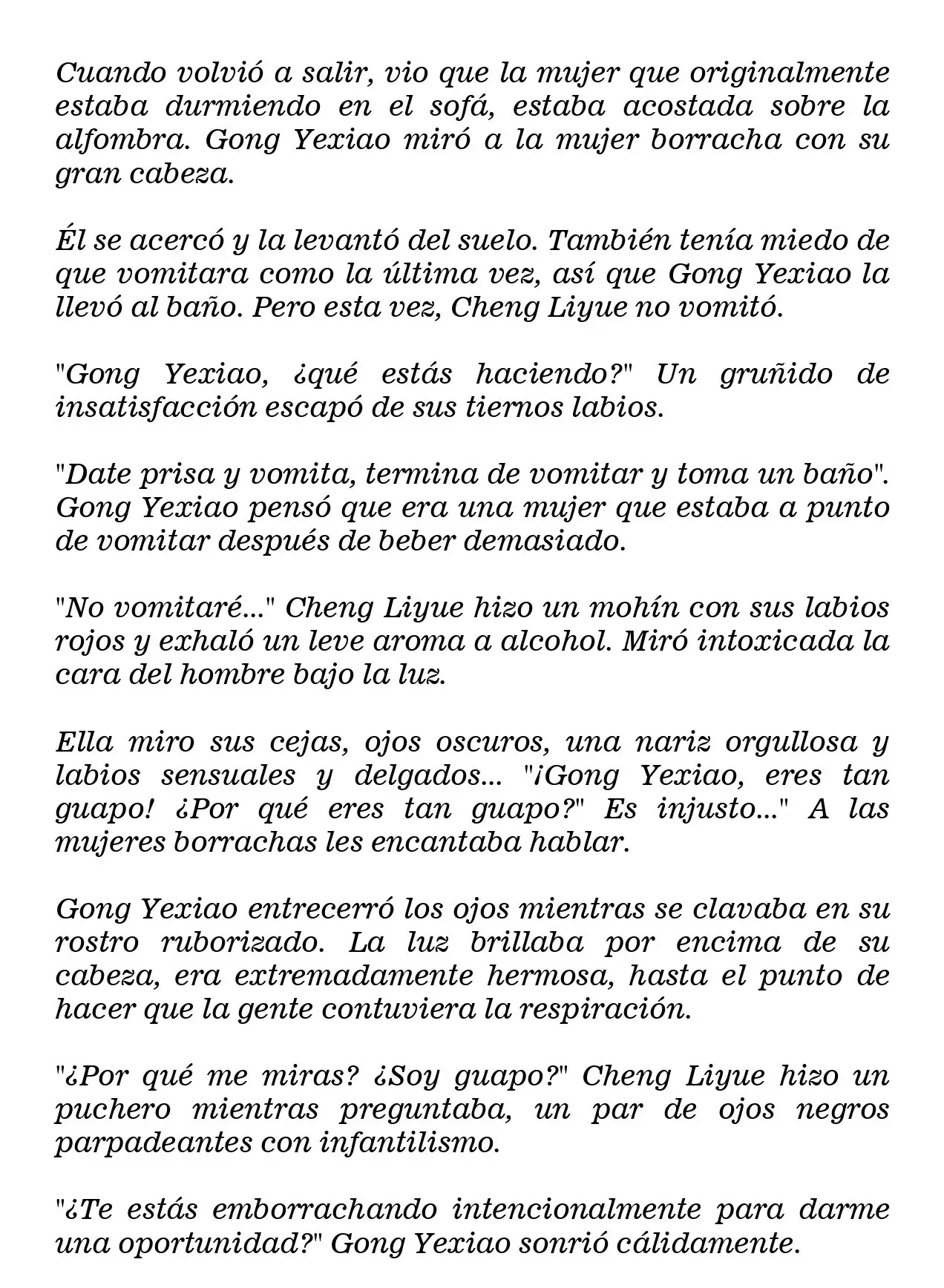 Cuando volvió a salir, vio que la mujer que originalmente estaba durmiendo en el sofá, estaba acostada sobre la alfombra. Gong Yexiao miró a la mujer borracha con su gran cabeza.

Él se acercó y la levantó del suelo. También tenía miedo de que vomitara como la última vez, así que Gong Yexiao la llevó al baño. Pero esta vez, Cheng Liyue no vomitó.

"Gong Yexiao, ¿qué estás haciendo?" Un gruñido de insatisfacción escapó de sus tiernos labios.

"Date prisa y vomita, termina de vomitar y toma un baño". Gong Yexiao pensó que era una mujer que estaba a punto de vomitar después de beber demasiado.

"No vomitaré..." Cheng Liyue hizo un mohín con sus labios rojos y exhaló un leve aroma a alcohol. Miró intoxicada la cara del hombre bajo la luz.

Ella miro sus cejas, ojos oscuros, una nariz orgullosa y labios sensuales y delgados... "¡Gong Yexiao, eres tan guapo! ¿Por qué eres tan guapo?" Es injusto..." A las mujeres borrachas les encantaba hablar.

Gong Yexiao entrecerró los ojos mientras se clavaba en su rostro ruborizado. La luz brillaba por encima de su cabeza, era extremadamente hermosa, hasta el punto de hacer que la gente contuviera la respiración.

"¿Por qué me miras? ¿Soy guapo?" Cheng Liyue hizo un puchero mientras preguntaba, un par de ojos negros parpadeantes con infantilismo.

"¿Te estás emborrachando intencionalmente para darme una oportunidad?" Gong Yexiao sonrió cálidamente.